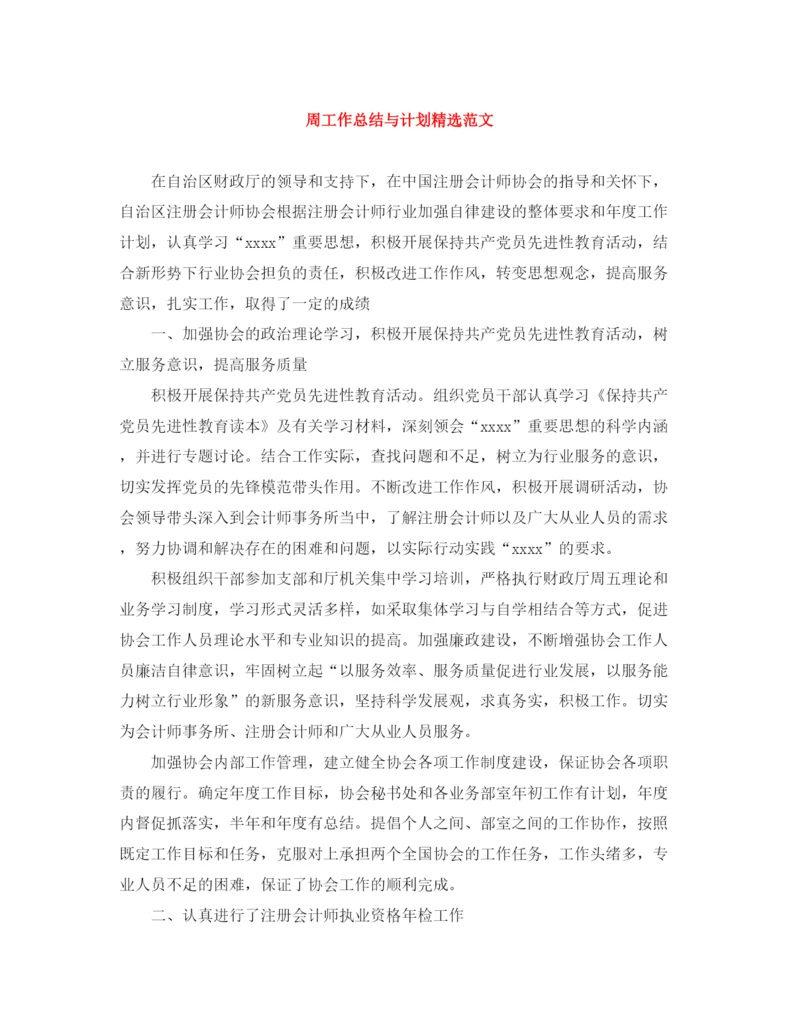 周工作总结与计划精选范文

在自治区财政厅的领导和支持下，在中国注册会计师协会的指导和关怀下，自治区注册会计师协会根据注册会计师行业加强自律建设的整体要求和年度工作计划，认真学习“xxxx”重要思想，积极开展保持共产党员先进性教育活动，结合新形势下行业协会担负的责任，积极改进工作作风，转变思想观念，提高服务意识，扎实工作，取得了一定的成绩

一、加强协会的政治理论学习，积极开展保持共产党员先进性教育活动，树立服务意识，提高服务质量

积极开展保持共产党员先进性教育活动。组织党员干部认真学习《保持共产党员先进性教育读本》及有关学习材料，深刻领会“xxxx”重要思想的科学内涵，并进行专题讨论。结合工作实际，查找问题和不足，树立为行业服务的意识，切实发挥党员的先锋模范带头作用。不断改进工作作风，积极开展调研活动，协会领导带头深入到会计师事务所当中，了解注册会计师以及广大从业人员的需求，努力协调和解决存在的困难和问题，以实际行动实践“xxxx”的要求。

积极组织干部参加支部和厅机关集中学习培训，严格执行财政厅周五理论和业务学习制度，学习形式灵活多样，如采取集体学习与自学相结合等方式，促进协会工作人员理论水平和专业知识的提高。加强廉政建设，不断增强协会工作人员廉洁自律意识，牢固树立起“以服务效率、服务质量促进行业发展，以服务能力树立行业形象”的新服务意识，坚持科学发展观，求真务实，积极工作。切实为会计师事务所、注册会计师和广大从业人员服务。

加强协会内部工作管理，建立健全协会各项工作制度建设，保证协会各项职责的履行。确定年度工作目标，协会秘书处和各业务部室年初工作有计划，年度内督促抓落实，半年和年度有总结。提倡个人之间、部室之间的工作协作，按照既定工作目标和任务，克服对上承担两个全国协会的工作任务，工作头绪多，专业人员不足的困难，保证了协会工作的顺利完成。

二、认真进行了注册会计师执业资格年检工作